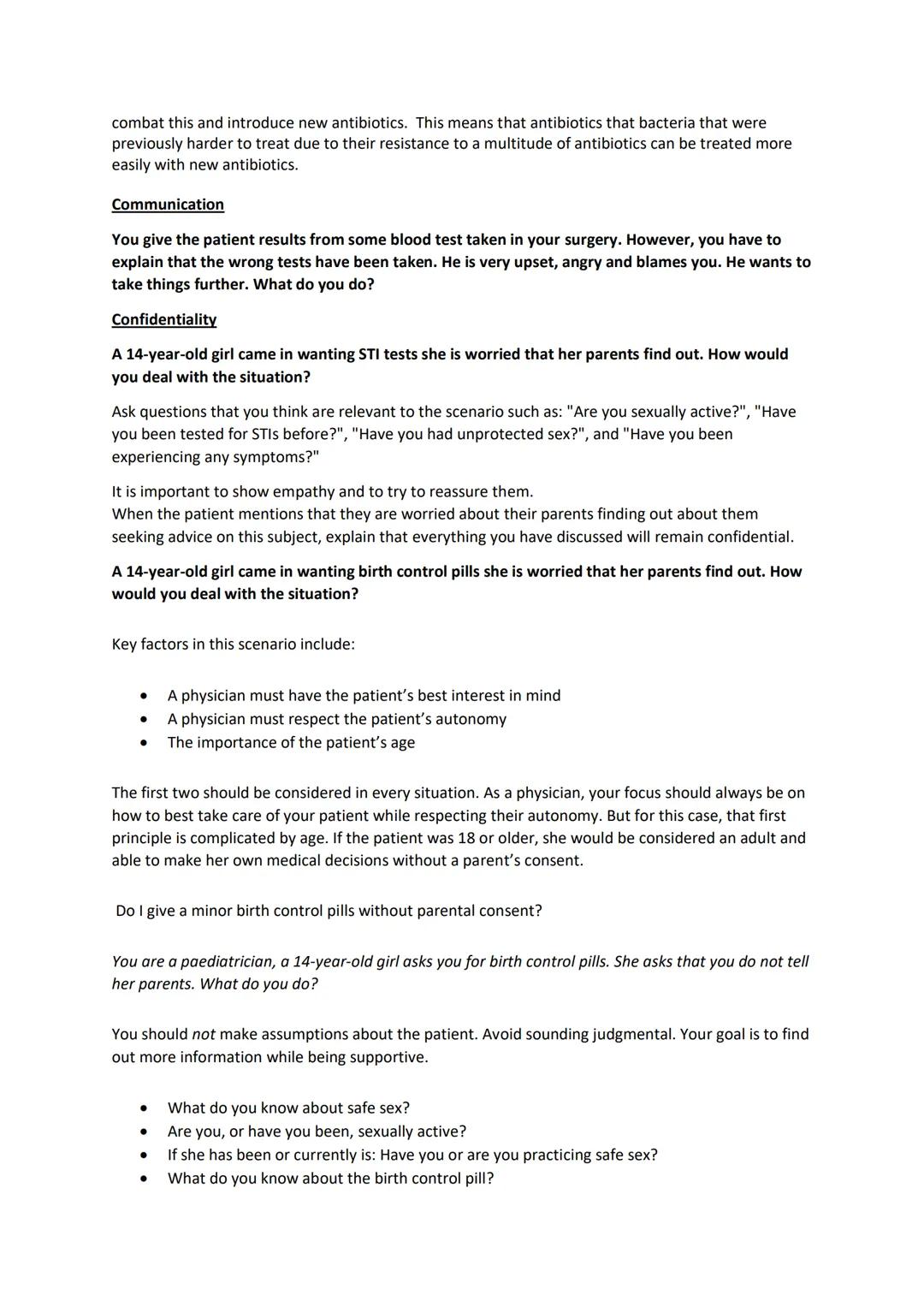 combat this and introduce new antibiotics. This means that antibiotics that bacteria that were previously harder to treat due to their resistance to a multitude of antibiotics can be treated more easily with new antibiotics.

Communication

You give the patient results from some blood test taken in your surgery. However, you have to explain that the wrong tests have been taken. He is very upset, angry and blames you. He wants to take things further. What do you do?

Confidentiality

A 14-year-old girl came in wanting STI tests she is worried that her parents find out. How would you deal with the situation?

Ask questions that you think are relevant to the scenario such as: "Are you sexually active?", "Have you been tested for STIs before?", "Have you had unprotected sex?", and "Have you been experiencing any symptoms?"

It is important to show empathy and to try to reassure them.
When the patient mentions that they are worried about their parents finding out about them seeking advice on this subject, explain that everything you have discussed will remain confidential.

A 14-year-old girl came in wanting birth control pills she is worried that her parents find out. How would you deal with the situation?

Key factors in this scenario include:

• A physician must have the patient's best interest in mind
• A physician must respect the patient's autonomy
• The importance of the patient's age

The first two should be considered in every situation. As a physician, your focus should always be on how to best take care of your patient while respecting their autonomy. But for this case, that first principle is complicated by age. If the patient was 18 or older, she would be considered an adult and able to make her own medical decisions without a parent's consent.

Do I give a minor birth control pills without parental consent?

You are a paediatrician, a 14-year-old girl asks you for birth control pills. She asks that you do not tell her parents. What do you do?

You should not make assumptions about the patient. Avoid sounding judgmental. Your goal is to find out more information while being supportive.

• What do you know about safe sex?
• Are you, or have you been, sexually active?
• If she has been or currently is: Have you or are you practicing safe sex?
• What do you know about the birth control pill?